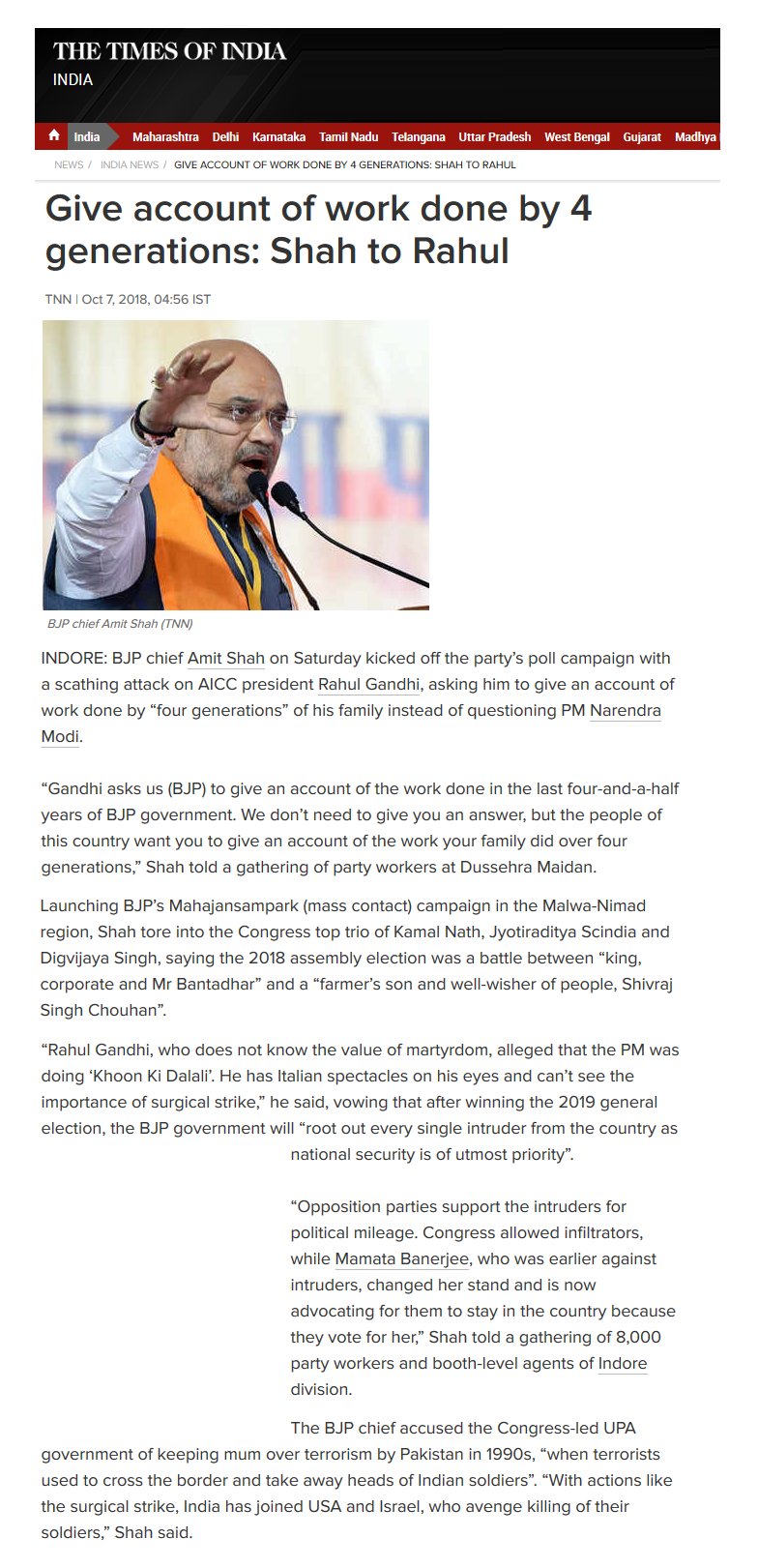 THE TIMES OF INDIA
INDIA

India Maharashtra Delhi Karnataka Tamil Nadu Telangana Uttar Pradesh West Bengal Gujarat Madhya

NEWS / INDIA NEWS / GIVE ACCOUNT OF WORK DONE BY 4 GENERATIONS: SHAH TO RAHUL

Give account of work done by 4 generations: Shah to Rahul

TNN | Oct 7, 2018, 04:56 IST

BJP chief Amit Shah (TNN)

INDORE: BJP chief Amit Shah on Saturday kicked off the party's poll campaign with a scathing attack on AICC president Rahul Gandhi, asking him to give an account of work done by "four generations" of his family instead of questioning PM Narendra Modi.

"Gandhi asks us (BJP) to give an account of the work done in the last four-and-a-half years of BJP government. We don't need to give you an answer, but the people of this country want you to give an account of the work your family did over four generations," Shah told a gathering of party workers at Dussehra Maidan.

Launching BJP's Mahajansampark (mass contact) campaign in the Malwa-Nimad region, Shah tore into the Congress top trio of Kamal Nath, Jyotiraditya Scindia and Digvijaya Singh, saying the 2018 assembly election was a battle between "king, corporate and Mr Bantadhar" and a "farmer's son and well-wisher of people, Shivraj Singh Chouhan".

"Rahul Gandhi, who does not know the value of martyrdom, alleged that the PM was doing 'Khoon Ki Dalali'. He has Italian spectacles on his eyes and can't see the importance of surgical strike," he said, vowing that after winning the 2019 general election, the BJP government will "root out every single intruder from the country as national security is of utmost priority".

"Opposition parties support the intruders for political mileage. Congress allowed infiltrators, while Mamata Banerjee, who was earlier against intruders, changed her stand and is now advocating for them to stay in the country because they vote for her," Shah told a gathering of 8,000 party workers and booth-level agents of Indore division.

The BJP chief accused the Congress-led UPA government of keeping mum over terrorism by Pakistan in 1990s, "when terrorists used to cross the border and take away heads of Indian soldiers". "With actions like the surgical strike, India has joined USA and Israel, who avenge killing of their soldiers," Shah said.